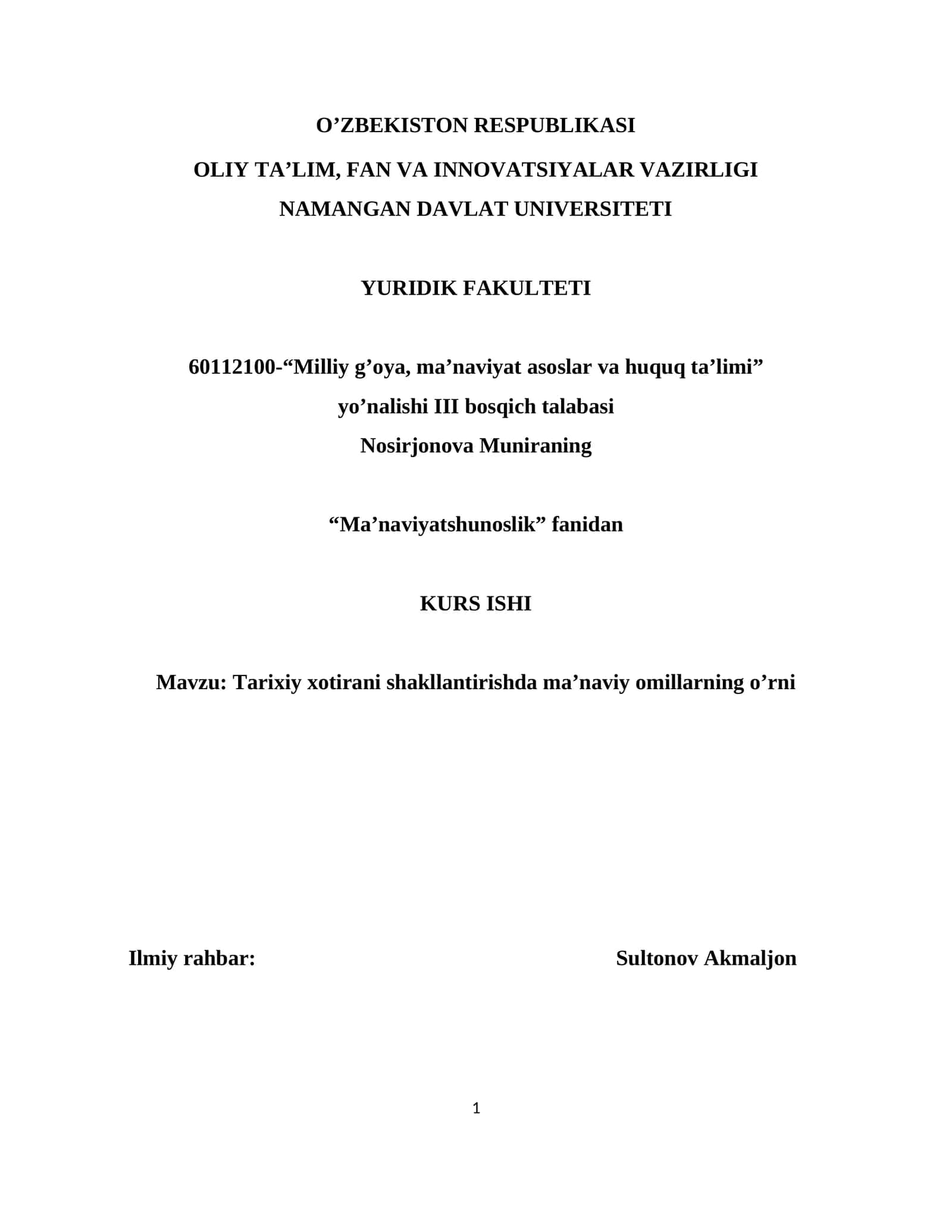 O’ZBEKISTON RESPUBLIKASI

OLIY TA’LIM, FAN VA INNOVATSIYALAR VAZIRLIGI

NAMANGAN DAVLAT UNIVERSITETI

YURIDIK FAKULTETI

60112100-“Milliy g’oya, ma’naviyat asoslar va huquq ta’limi”

yo’nalishi III bosqich talabasi

Nosirjonova Muniraning

“Ma’naviyatshunoslik” fanidan

KURS ISHI

Mavzu: Tarixiy xotirani shakllantirishda ma’naviy omillarning o’rni

Ilmiy rahbar: Sultonov Akmaljon

1